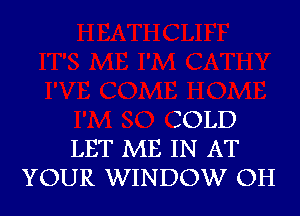 HEATHCLIFF
IT'S ME I'M CATHY
I'VE COME HOME
I'M SO COLD
LET ME IN AT
YOUR WINDOW OH